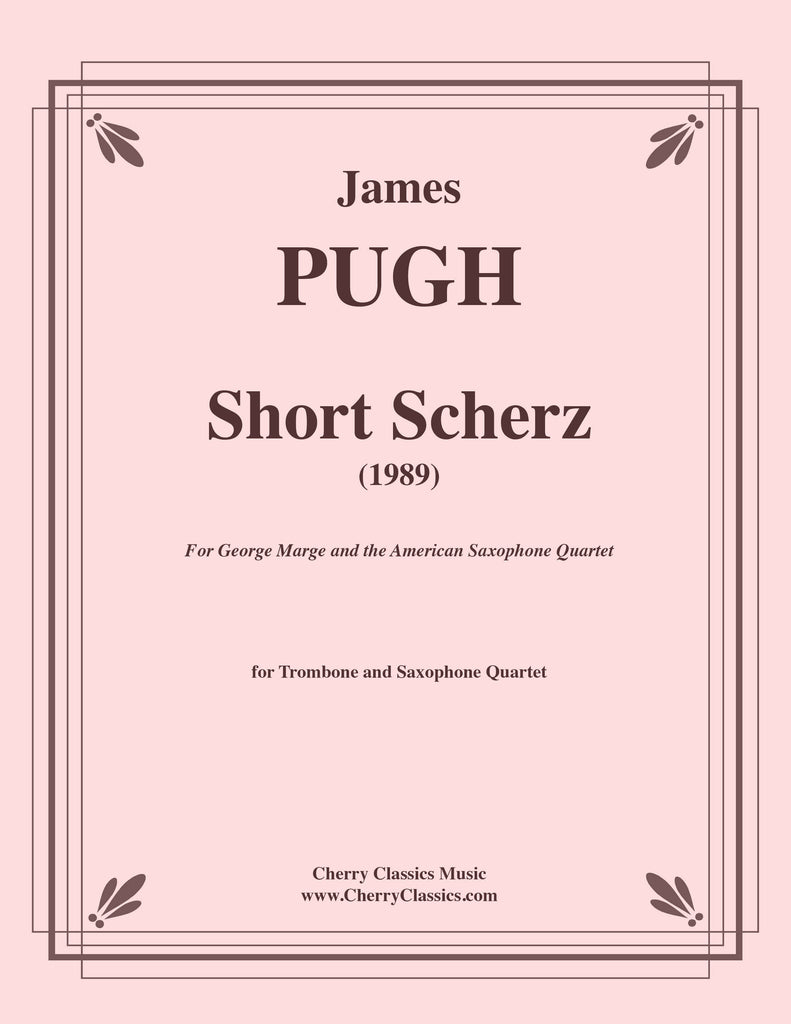 James

PUGH

Short Scherz

(1989)

For George Marge and the American Saxophone Quartet

for Trombone and Saxophone Quartet

Cherry Classics Music
www.CherryClassics.com